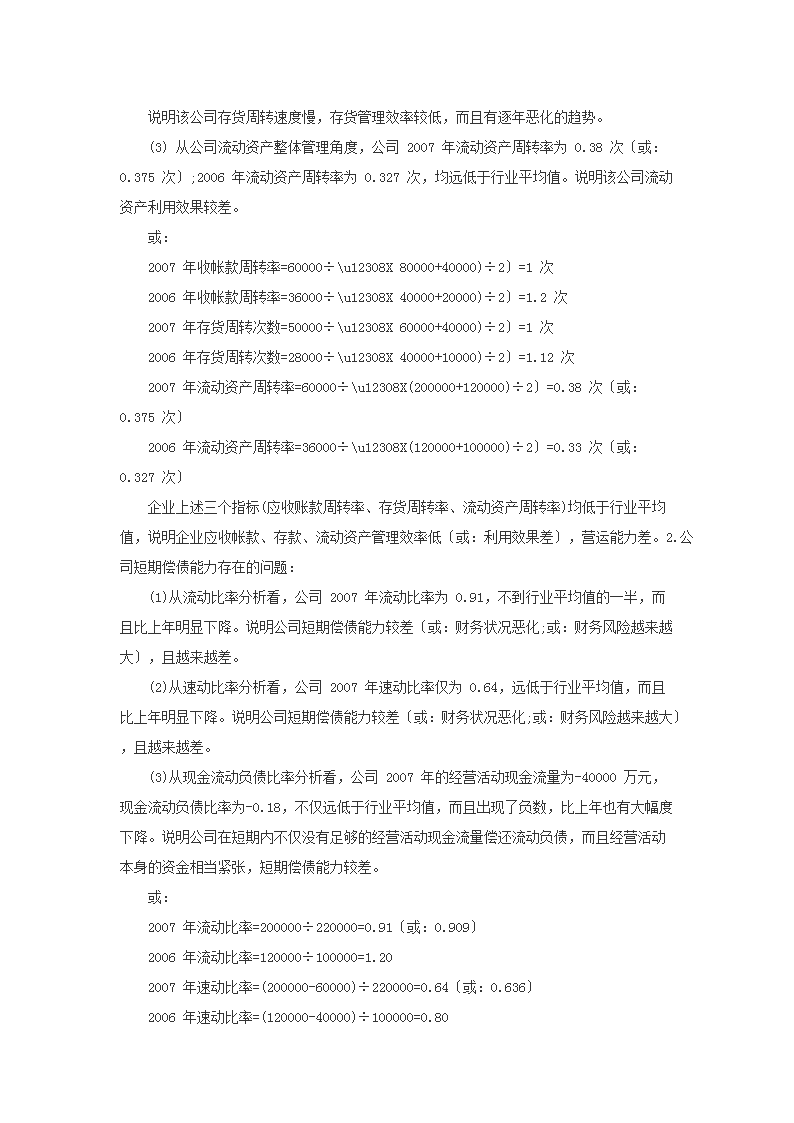 说明该公司存货周转速度慢，存货管理效率较低，而且有逐年恶化的趋势。

(3) 从公司流动资产整体管理角度，公司 2007 年流动资产周转率为 0.38 次〔或：0.375 次〕;2006 年流动资产周转率为 0.327 次，均远低于行业平均值。说明该公司流动资产利用效果较差。

或：

2007 年收帐款周转率=60000÷\u12308X 80000+40000)÷2〕=1 次

2006 年收帐款周转率=36000÷\u12308X 40000+20000)÷2〕=1.2 次

2007 年存货周转次数=50000÷\u12308X 60000+40000)÷2〕=1 次

2006 年存货周转次数=28000÷\u12308X 40000+10000)÷2〕=1.12 次

2007 年流动资产周转率=60000÷\u12308X(200000+120000)÷2〕=0.38 次〔或：0.375 次〕

2006 年流动资产周转率=36000÷\u12308X(120000+100000)÷2〕=0.33 次〔或：0.327 次〕

企业上述三个指标(应收账款周转率、存货周转率、流动资产周转率)均低于行业平均值，说明企业应收帐款、存款、流动资产管理效率低〔或：利用效果差〕，营运能力差。2.公司短期偿债能力存在的问题：

(1)从流动比率分析看，公司 2007 年流动比率为 0.91，不到行业平均值的一半，而且比上年明显下降。说明公司短期偿债能力较差〔或：财务状况恶化;或：财务风险越来越大〕，且越来越差。

(2)从速动比率分析看，公司 2007 年速动比率仅为 0.64，远低于行业平均值，而且比上年明显下降。说明公司短期偿债能力较差〔或：财务状况恶化;或：财务风险越来越大〕，且越来越差。

(3)从现金流动负债比率分析看，公司 2007 年的经营活动现金流量为-40000 万元，现金流动负债比率为-0.18，不仅远低于行业平均值，而且出现了负数，比上年也有大幅度下降。说明公司在短期内不仅没有足够的经营活动现金流量偿还流动负债，而且经营活动本身的资金相当紧张，短期偿债能力较差。

或：

2007 年流动比率=200000÷220000=0.91〔或：0.909〕

2006 年流动比率=120000÷100000=1.20

2007 年速动比率=(200000-60000)÷220000=0.64〔或：0.636〕

2006 年速动比率=(120000-40000)÷100000=0.80